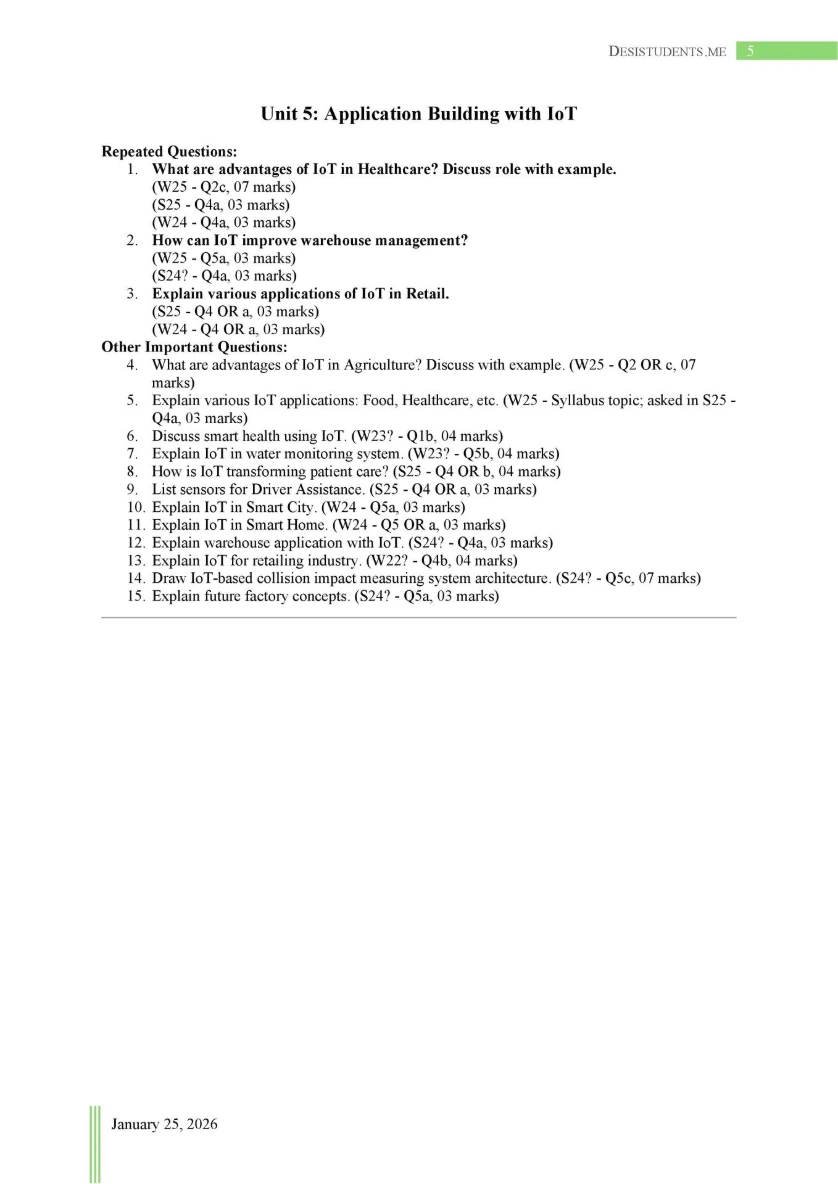 DESISTUDENTS.ME 5

Unit 5: Application Building with IoT

Repeated Questions:
1. What are advantages of IoT in Healthcare? Discuss role with example.
(W25 - Q2c, 07 marks)
(S25 - Q4a, 03 marks)
(W24 - Q4a, 03 marks)
2. How can IoT improve warehouse management?
(W25 - Q5a, 03 marks)
(S24? - Q4a, 03 marks)
3. Explain various applications of IoT in Retail.
(S25 - Q4 OR a, 03 marks)
(W24 - Q4 OR a, 03 marks)

Other Important Questions:
4. What are advantages of IoT in Agriculture? Discuss with example. (W25 - Q2 OR c, 07 marks)
5. Explain various IoT applications: Food, Healthcare, etc. (W25 - Syllabus topic; asked in S25 - Q4a, 03 marks)
6. Discuss smart health using IoT. (W23? - Q1b, 04 marks)
7. Explain IoT in water monitoring system. (W23? - Q5b, 04 marks)
8. How is IoT transforming patient care? (S25 - Q4 OR b, 04 marks)
9. List sensors for Driver Assistance. (S25 - Q4 OR a, 03 marks)
10. Explain IoT in Smart City. (W24 - Q5a, 03 marks)
11. Explain IoT in Smart Home. (W24 - Q5 OR a, 03 marks)
12. Explain warehouse application with IoT. (S24? - Q4a, 03 marks)
13. Explain IoT for retailing industry. (W22? - Q4b, 04 marks)
14. Draw IoT-based collision impact measuring system architecture. (S24? - Q5c, 07 marks)
15. Explain future factory concepts. (S24? - Q5a, 03 marks)

January 25, 2026